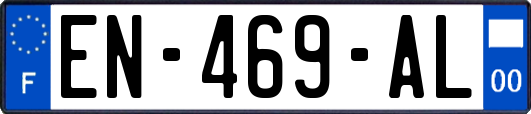 F
EN-469-AL
00